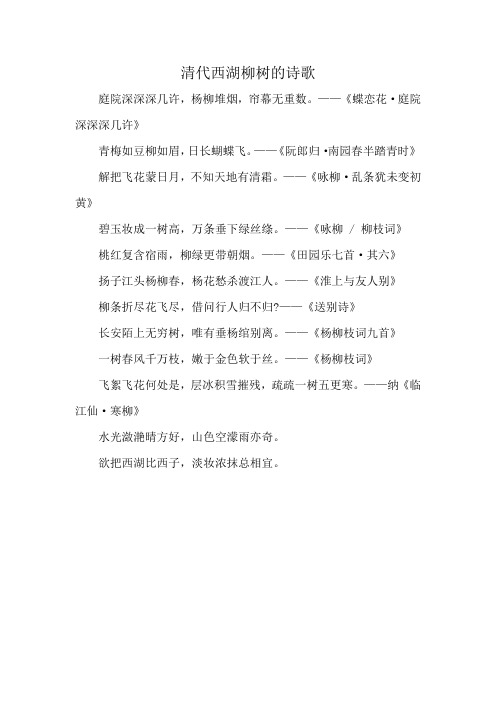 清代西湖柳树的诗歌

庭院深深深几许，杨柳堆烟，帘幕无重数。——《蝶恋花·庭院深深深几许》

青梅如豆柳如眉，日长蝴蝶飞。——《阮郎归·南园春半踏青时》

解把飞花蒙日月，不知天地有清霜。——《咏柳·乱条犹未变初黄》

碧玉妆成一树高，万条垂下绿丝绦。——《咏柳 / 柳枝词》

桃红复含宿雨，柳绿更带朝烟。——《田园乐七首·其六》

扬子江头杨柳春，杨花愁杀渡江人。——《淮上与友人别》

柳条折尽花飞尽，借问行人归不归?——《送别诗》

长安陌上无穷树，唯有垂杨绾别离。——《杨柳枝词九首》

一树春风千万枝，嫩于金色软于丝。——《杨柳枝词》

飞絮飞花何处是，层冰积雪摧残，疏疏一树五更寒。——纳《临江仙·寒柳》

水光潋滟晴方好，山色空濛雨亦奇。

欲把西湖比西子，淡妆浓抹总相宜。